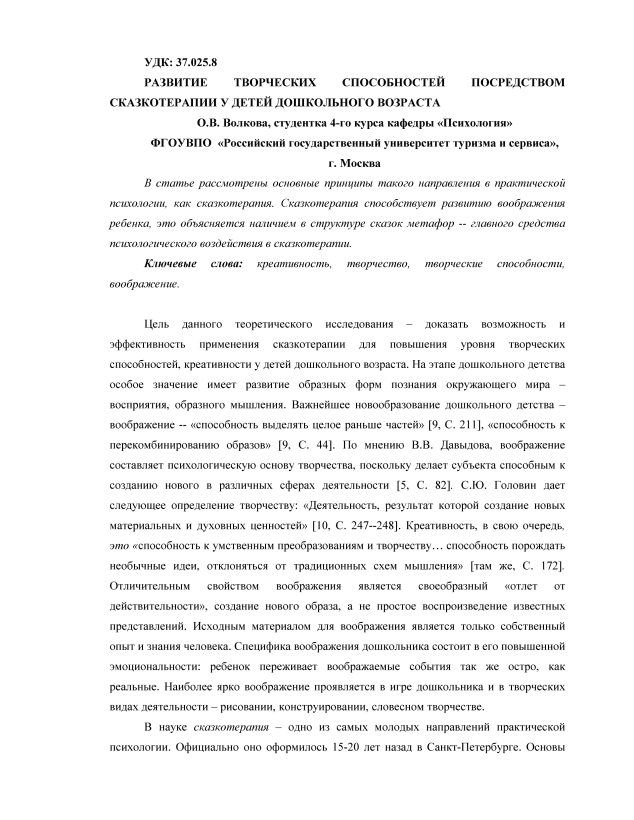 УДК: 37.025.8

РАЗВИТИЕ ТВОРЧЕСКИХ СПОСОБНОСТЕЙ ПОСРЕДСТВОМ СКАЗКОТЕРАПИИ У ДЕТЕЙ ДОШКОЛЬНОГО ВОЗРАСТА

О.В. Волкова, студентка 4-го курса кафедры «Психология»

ФГОУВПО «Российский государственный университет туризма и сервиса», г. Москва

В статье рассмотрены основные принципы такого направления в практической психологии, как сказкотерапия. Сказкотерапия способствует развитию воображения ребенка, это объясняется наличием в структуре сказок метафор -- главного средства психологического воздействия в сказкотерапии.

Ключевые слова: креативность, творчество, творческие способности, воображение.

Цель данного теоретического исследования – доказать возможность и эффективность применения сказкотерапии для повышения уровня творческих способностей, креативности у детей дошкольного возраста. На этапе дошкольного детства особое значение имеет развитие образных форм познания окружающего мира – восприятия, образного мышления. Важнейшее новообразование дошкольного детства – воображение -- «способность выделять целое раньше частей» [9, С. 211], «способность к перекомбинированию образов» [9, С. 44]. По мнению В.В. Давыдова, воображение составляет психологическую основу творчества, поскольку делает субъекта способным к созданию нового в различных сферах деятельности [5, С. 82]. С.Ю. Головин дает следующее определение творчеству: «Деятельность, результат которой создание новых материальных и духовных ценностей» [10, С. 247--248]. Креативность, в свою очередь, это «способность к умственным преобразованиям и творчеству… способность порождать необычные идеи, отклоняться от традиционных схем мышления» [там же, С. 172]. Отличительным свойством воображения является своеобразный «отлет от действительности», создание нового образа, а не простое воспроизведение известных представлений. Исходным материалом для воображения является только собственный опыт и знания человека. Специфика воображения дошкольника состоит в его повышенной эмоциональности: ребенок переживает воображаемые события так же остро, как реальные. Наиболее ярко воображение проявляется в игре дошкольника и в творческих видах деятельности – рисовании, конструировании, словесном творчестве.

В науке сказкотерапия – одно из самых молодых направлений практической психологии. Официально оно оформилось 15-20 лет назад в Санкт-Петербурге. Основы